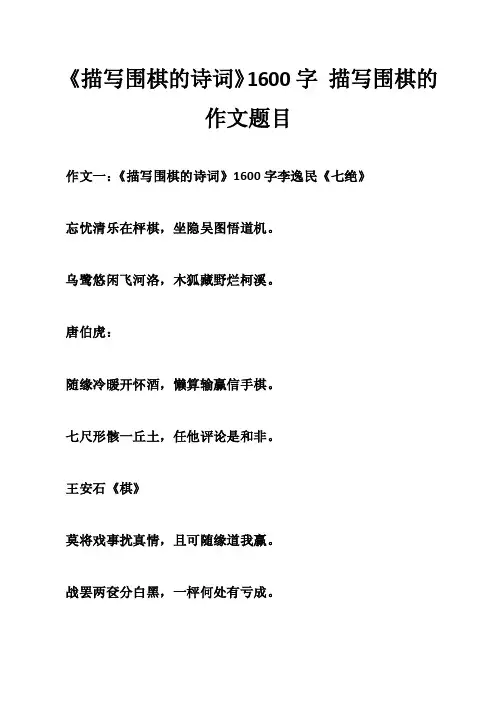 《描写围棋的诗词》1600 字 描写围棋的作文题目

作文一:《描写围棋的诗词》1600 字李逸民《七绝》

忘忧清乐在枰棋，坐隐吴图悟道机。

乌鹭悠闲飞河洛，木狐藏野烂柯溪。

唐伯虎:

随缘冷暖开怀酒，懒算输赢信手棋。

七尺形骸一丘土，任他评论是和非。

王安石《棋》

莫将戏事扰真情，且可随缘道我赢。

战罢两奁分白黑，一枰何处有亏成。